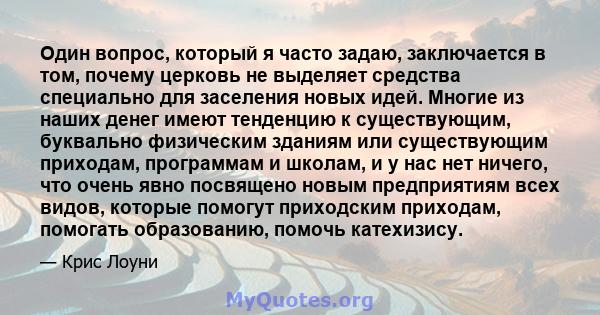 Один вопрос, который я часто задаю, заключается в том, почему церковь не выделяет средства специально для заселения новых идей. Многие из наших денег имеют тенденцию к существующим, буквально физическим зданиям или существующим приходам, программам и школам, и у нас нет ничего, что очень явно посвящено новым предприятиям всех видов, которые помогут приходским приходам, помогать образованию, помочь катехизису.

— Крис Лоуни

MyQuotes.org